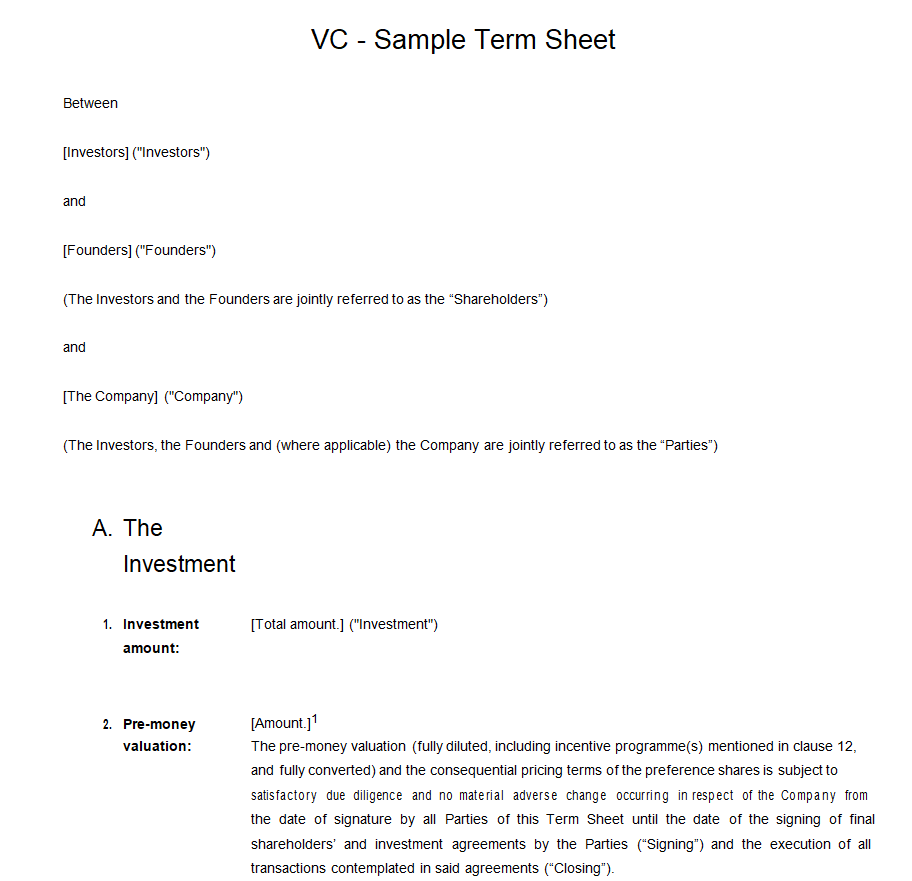 VC - Sample Term Sheet

Between

[Investors] ("Investors")

and

[Founders] ("Founders")

(The Investors and the Founders are jointly referred to as the “Shareholders”)

and

[The Company] ("Company")

(The Investors, the Founders and (where applicable) the Company are jointly referred to as the “Parties”)

A. The Investment

1. Investment amount: [Total amount.] ("Investment")

2. Pre-money valuation: [Amount.]$^1$
The pre-money valuation (fully diluted, including incentive programme(s) mentioned in clause 12, and fully converted) and the consequential pricing terms of the preference shares is subject to satisfactory due diligence and no material adverse change occurring in respect of the Company from the date of signature by all Parties of this Term Sheet until the date of the signing of final shareholders’ and investment agreements by the Parties (“Signing”) and the execution of all transactions contemplated in said agreements (“Closing”).